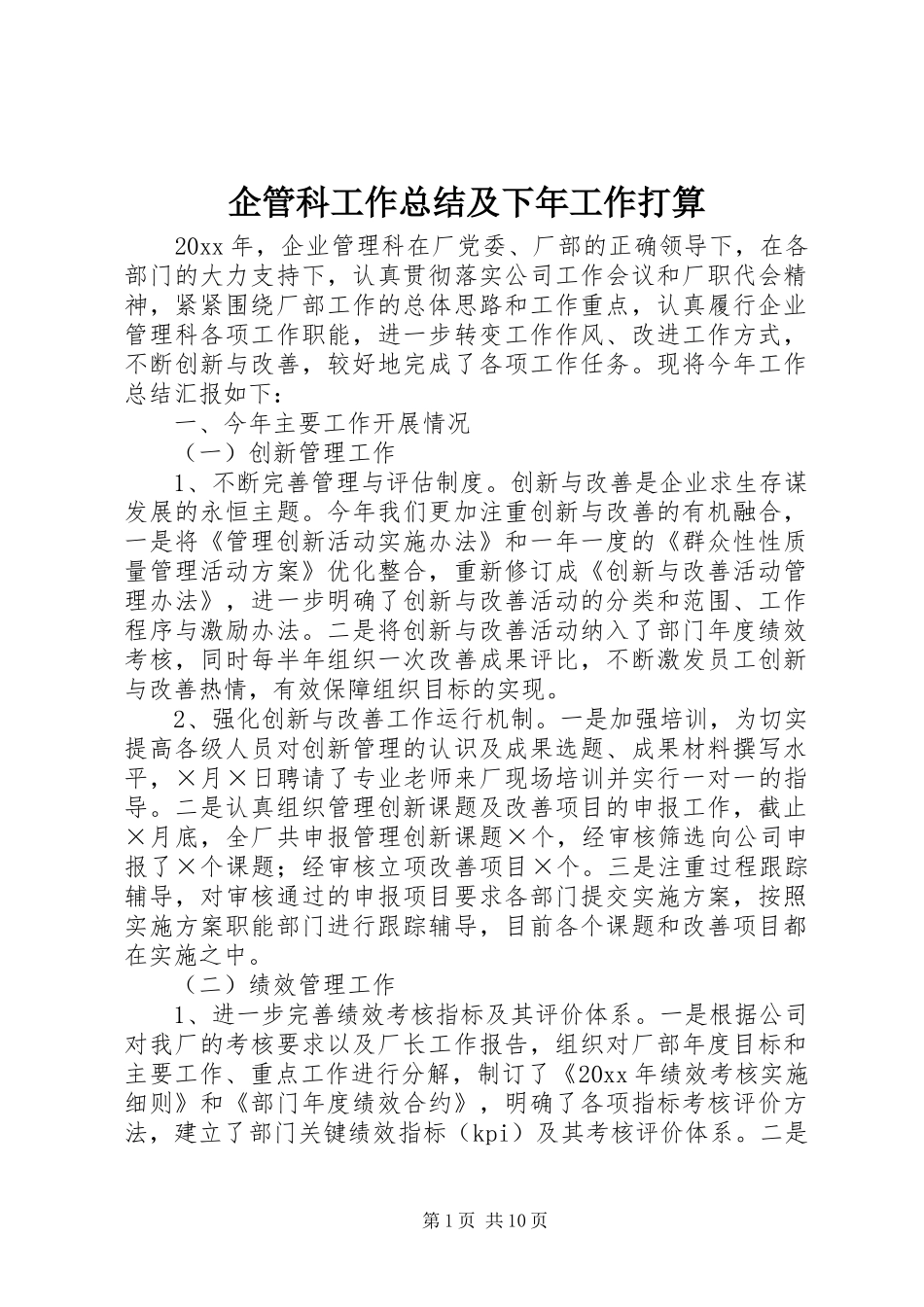 企管科工作总结及下年工作打算

20xx年，企业管理科在厂党委、厂部的正确领导下，在各部门的大力支持下，认真贯彻落实公司工作会议和厂职代会精神，紧紧围绕厂部工作的总体思路和工作重点，认真履行企业管理科各项工作职能，进一步转变工作作风、改进工作方式，不断创新与改善，较好地完成了各项工作任务。现将今年工作总结汇报如下：

一、今年主要工作开展情况

（一）创新管理工作

1、不断完善管理与评估制度。创新与改善是企业求生存谋发展的永恒主题。今年我们更加注重创新与改善的有机融合，一是将《管理创新活动实施办法》和一年一度的《群众性性质量管理活动方案》优化整合，重新修订成《创新与改善活动管理办法》，进一步明确了创新与改善活动的分类和范围、工作程序与激励办法。二是将创新与改善活动纳入了部门年度绩效考核，同时每半年组织一次改善成果评比，不断激发员工创新与改善热情，有效保障组织目标的实现。

2、强化创新与改善工作运行机制。一是加强培训，为切实提高各级人员对创新管理的认识及成果选题、成果材料撰写水平，×月×日聘请了专业老师来厂现场培训并实行一对一的指导。二是认真组织管理创新课题及改善项目的申报工作，截止×月底，全厂共申报管理创新课题×个，经审核筛选向公司申报了×个课题；经审核立项改善项目×个。三是注重过程跟踪辅导，对审核通过的申报项目要求各部门提交实施方案，按照实施方案职能部门进行跟踪辅导，目前各个课题和改善项目都在实施之中。

（二）绩效管理工作

1、进一步完善绩效考核指标及其评价体系。一是根据公司对我厂的考核要求以及厂长工作报告，组织对厂部年度目标和主要工作、重点工作进行分解，制订了《20xx年绩效考核实施细则》和《部门年度绩效合约》，明确了各项指标考核评价方法，建立了部门关键绩效指标（kpi）及其考核评价体系。二是

第1页 共10页